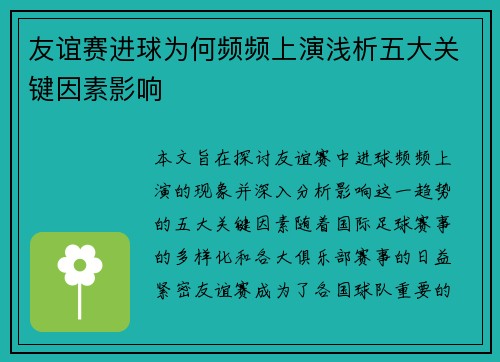 友谊赛进球为何频频上演浅析五大关键因素影响

本文旨在探讨友谊赛中进球频频上演的现象并深入分析影响这一趋势的五大关键因素随着国际足球赛事的多样化和各大俱乐部赛事的日益紧密友谊赛成为了各国球队重要的